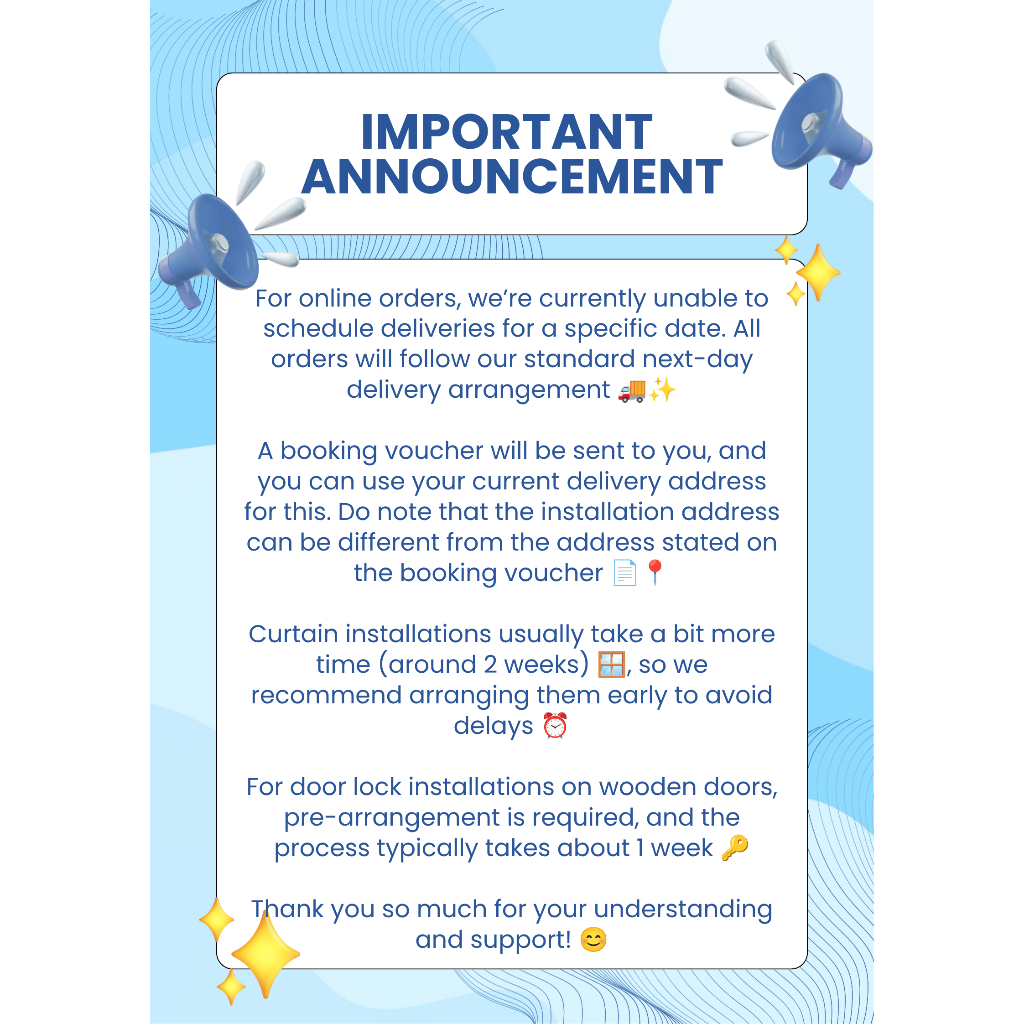 IMPORTANT ANNOUNCEMENT

For online orders, we're currently unable to schedule deliveries for a specific date. All orders will follow our standard next-day delivery arrangement 🚚✨

A booking voucher will be sent to you, and you can use your current delivery address for this. Do note that the installation address can be different from the address stated on the booking voucher 📄📍

Curtain installations usually take a bit more time (around 2 weeks) 🪟, so we recommend arranging them early to avoid delays ⏰

For door lock installations on wooden doors, pre-arrangement is required, and the process typically takes about 1 week 🔑

Thank you so much for your understanding and support! 😊